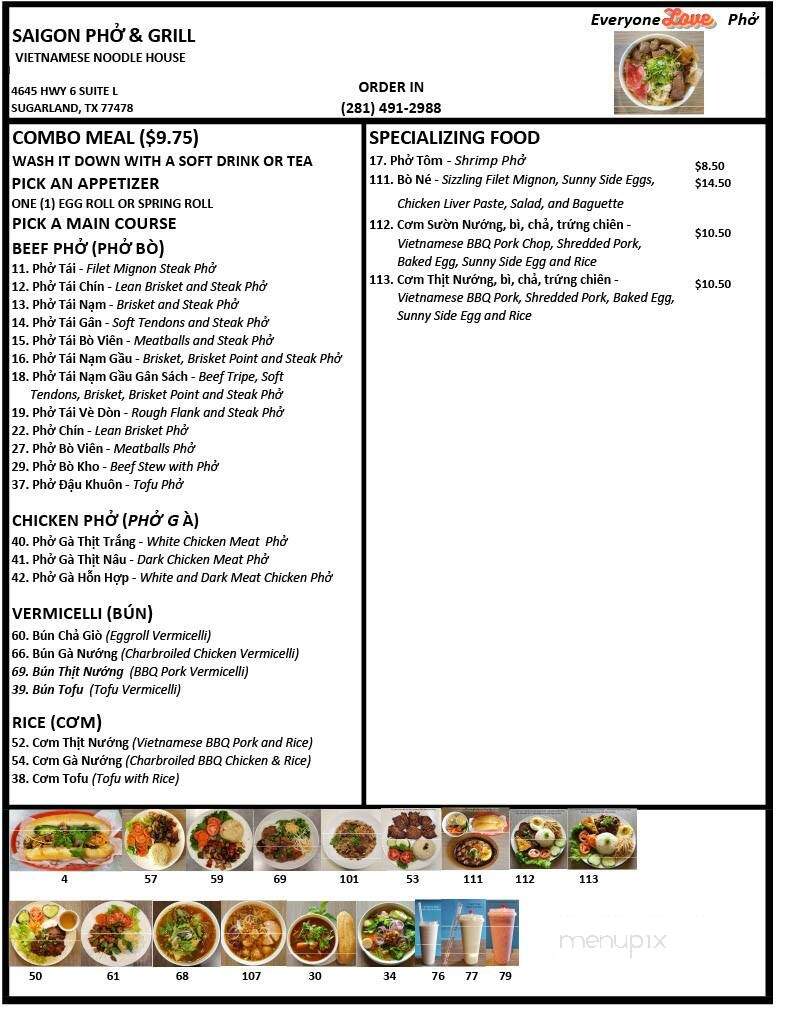 SAIGON PHỞ & GRILL
VIETNAMESE NOODLE HOUSE

4645 HWY 6 SUITE L
SUGARLAND, TX 77478

ORDER IN
(281) 491-2988

Everyone Love Phở

COMBO MEAL ($9.75)
WASH IT DOWN WITH A SOFT DRINK OR TEA
PICK AN APPETIZER
ONE (1) EGG ROLL OR SPRING ROLL
PICK A MAIN COURSE
BEEF PHỞ (PHỞ BÒ)
11. Phở Tái - Filet Mignon Steak Phở
12. Phở Tái Chín - Lean Brisket and Steak Phở
13. Phở Tái Nạm - Brisket and Steak Phở
14. Phở Tái Gân - Soft Tendons and Steak Phở
15. Phở Tái Bò Viên - Meatballs and Steak Phở
16. Phở Tái Nạm Gầu - Brisket, Brisket Point and Steak Phở
18. Phở Tái Nạm Gầu Gân Sách - Beef Tripe, Soft Tendons, Brisket, Brisket Point and Steak Phở
19. Phở Tái Vè Dòn - Rough Flank and Steak Phở
22. Phở Chín - Lean Brisket Phở
27. Phở Bò Viên - Meatballs Phở
29. Phở Bò Kho - Beef Stew with Phở
37. Phở Đậu Khuôn - Tofu Phở

CHICKEN PHỞ (PHỞ G À)
40. Phở Gà Thịt Trắng - White Chicken Meat Phở
41. Phở Gà Thịt Nâu - Dark Chicken Meat Phở
42. Phở Gà Hỗn Hợp - White and Dark Meat Chicken Phở

VERMICELLI (BÚN)
60. Bún Chả Giò (Eggroll Vermicelli)
66. Bún Gà Nướng (Charbroiled Chicken Vermicelli)
69. Bún Thịt Nướng (BBQ Pork Vermicelli)
39. Bún Tofu (Tofu Vermicelli)

RICE (CƠM)
52. Cơm Thịt Nướng (Vietnamese BBQ Pork and Rice)
54. Cơm Gà Nướng (Charbroiled BBQ Chicken & Rice)
38. Cơm Tofu (Tofu with Rice)

SPECIALIZING FOOD
17. Phở Tôm - Shrimp Phở $8.50
111. Bò Né - Sizzling Filet Mignon, Sunny Side Eggs, Chicken Liver Paste, Salad, and Baguette $14.50
112. Cơm Sườn Nướng, bì, chả, trứng chiên - Vietnamese BBQ Pork Chop, Shredded Pork, Baked Egg, Sunny Side Egg and Rice $10.50
113. Cơm Thịt Nướng, bì, chả, trứng chiên - Vietnamese BBQ Pork, Shredded Pork, Baked Egg, Sunny Side Egg and Rice $10.50

4 57 59 69 101 53 111 112 113
50 61 68 107 30 34 76 77 79

menupix